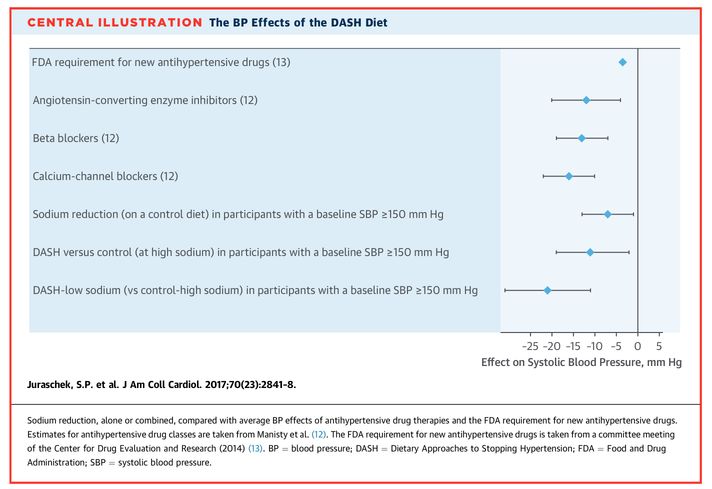 CENTRAL ILLUSTRATION The BP Effects of the DASH Diet

FDA requirement for new antihypertensive drugs (13)

Angiotensin-converting enzyme inhibitors (12)

Beta blockers (12)

Calcium-channel blockers (12)

Sodium reduction (on a control diet) in participants with a baseline SBP ≥150 mm Hg

DASH versus control (at high sodium) in participants with a baseline SBP ≥150 mm Hg

DASH-low sodium (vs control-high sodium) in participants with a baseline SBP ≥150 mm Hg

-25 -20 -15 -10 -5 0 5

Effect on Systolic Blood Pressure, mm Hg

Juraschek, S.P. et al. J Am Coll Cardiol. 2017;70(23):2841-8.

Sodium reduction, alone or combined, compared with average BP effects of antihypertensive drug therapies and the FDA requirement for new antihypertensive drugs. Estimates for antihypertensive drug classes are taken from Manisty et al. (12). The FDA requirement for new antihypertensive drugs is taken from a committee meeting of the Center for Drug Evaluation and Research (2014) (13). BP = blood pressure; DASH = Dietary Approaches to Stopping Hypertension; FDA = Food and Drug Administration; SBP = systolic blood pressure.